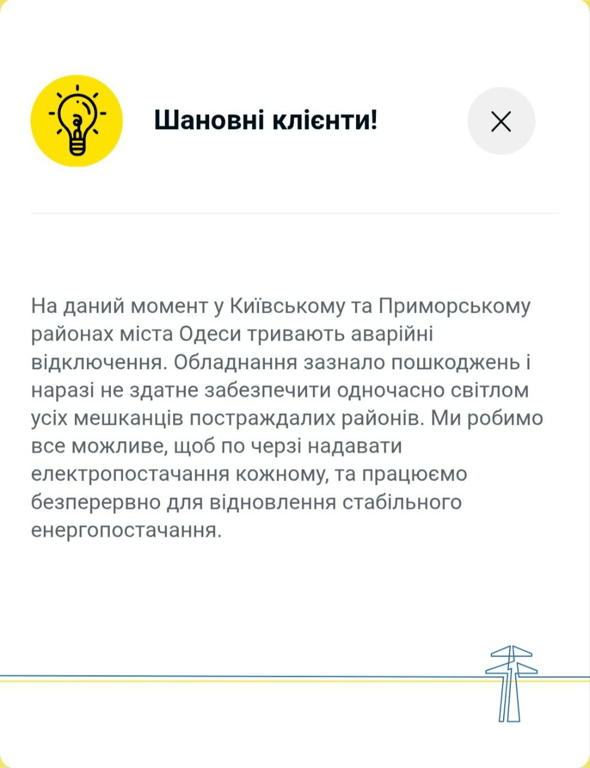 Шановні клієнти!

На даний момент у Київському та Приморському районах міста Одеси тривають аварійні відключення. Обладнання зазнало пошкоджень і наразі не здатне забезпечити одночасно світлом усіх мешканців постраждалих районів. Ми робимо все можливе, щоб по черзі надавати електропостачання кожному, та працюємо безперервно для відновлення стабільного енергопостачання.